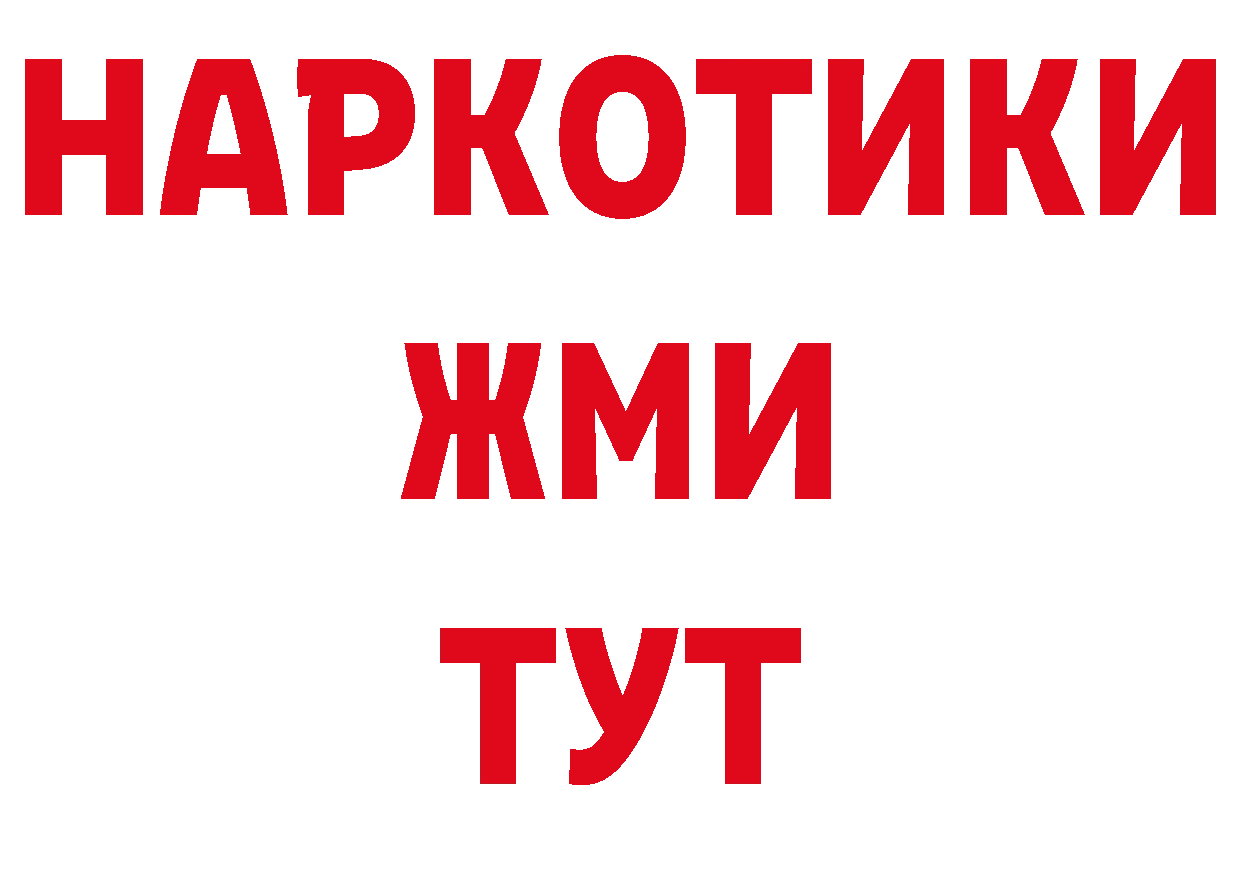 НАРКОТИКИ
ЖМИ
ТУТ